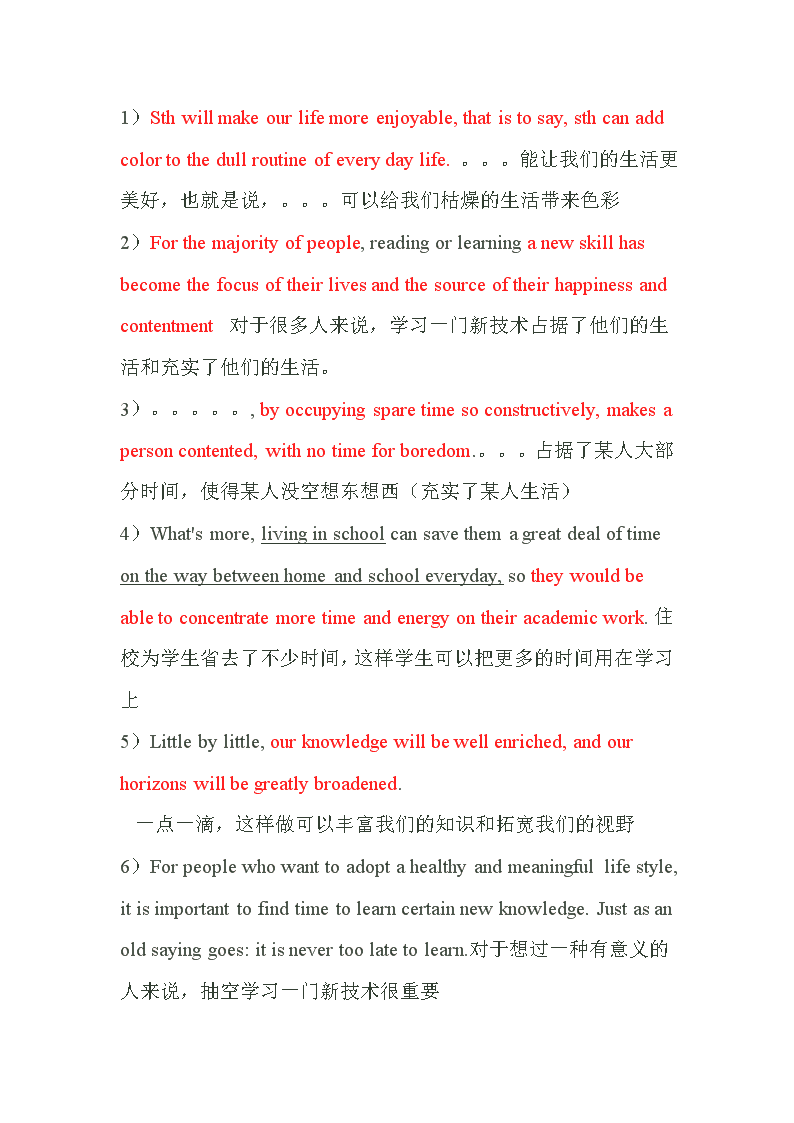 1）Sth will make our life more enjoyable, that is to say, sth can add color to the dull routine of every day life. 。。。能让我们的生活更美好，也就是说，。。。可以给我们枯燥的生活带来色彩

2）For the majority of people, reading or learning a new skill has become the focus of their lives and the source of their happiness and contentment 对于很多人来说，学习一门新技术占据了他们的生活和充实了他们的生活。

3）。。。。。。, by occupying spare time so constructively, makes a person contented, with no time for boredom.。。。占据了某人大部分时间，使得某人没空想东想西（充实了某人生活）

4）What's more, living in school can save them a great deal of time on the way between home and school everyday, so they would be able to concentrate more time and energy on their academic work. 住校为学生省去了不少时间，这样学生可以把更多的时间用在学习上

5）Little by little, our knowledge will be well enriched, and our horizons will be greatly broadened.

一点一滴，这样做可以丰富我们的知识和拓宽我们的视野

6）For people who want to adopt a healthy and meaningful life style, it is important to find time to learn certain new knowledge. Just as an old saying goes: it is never too late to learn.对于想过一种有意义的人来说，抽空学习一门新技术很重要